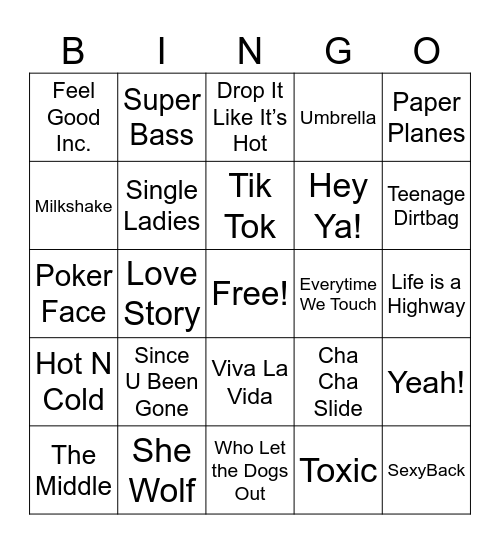 | B | I | N | G | O |
|---|---|---|---|---|
| Feel Good Inc. | Super Bass | Drop It Like It's Hot | Umbrella | Paper Planes |
| Milkshake | Single Ladies | Tik Tok | Hey Ya! | Teenage Dirtbag |
| Poker Face | Love Story | Free! | Everytime We Touch | Life is a Highway |
| Hot N Cold | Since U Been Gone | Viva La Vida | Cha Cha Slide | Yeah! |
| The Middle | She Wolf | Who Let the Dogs Out | Toxic | SexyBack |